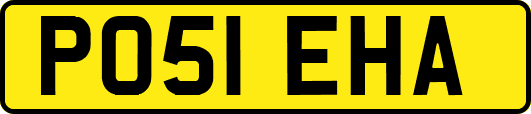 PO51 EHA